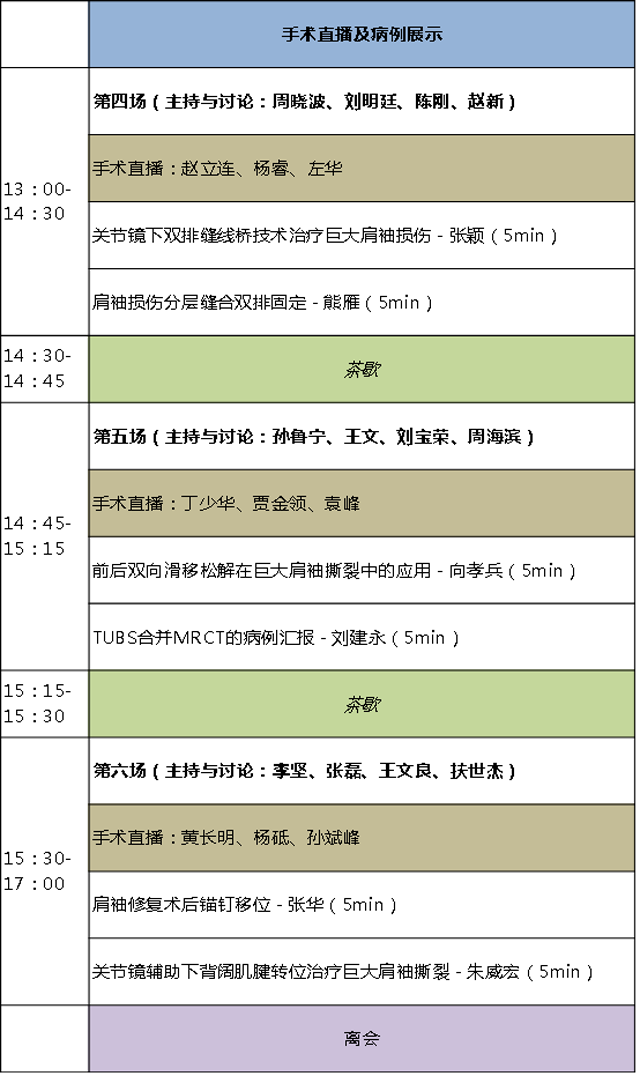 | | 手术直播及病例展示 |
|---|---|
| 13：00-14：30 | 第四场（主持与讨论：周晓波、刘明廷、陈刚、赵新） |
| | 手术直播：赵立连、杨睿、左华 |
| | 关节镜下双排缝线桥技术治疗巨大肩袖损伤 - 张颖（5min） |
| | 肩袖损伤分层缝合双排固定 - 熊雁（5min） |
| 14：30-14：45 | 茶歇 |
| 14：45-15：15 | 第五场（主持与讨论：孙鲁宁、王文、刘宝荣、周海滨） |
| | 手术直播：丁少华、贾金领、袁峰 |
| | 前后双向滑移松解在巨大肩袖撕裂中的应用 - 向孝兵（5min） |
| | TUBS合并MRCT的病例汇报 - 刘建永（5min） |
| 15：15-15：30 | 茶歇 |
| 15：30-17：00 | 第六场（主持与讨论：李坚、张磊、王文良、扶世杰） |
| | 手术直播：黄长明、杨砥、孙斌峰 |
| | 肩袖修复术后锚钉移位 - 张华（5min） |
| | 关节镜辅助下背阔肌腱转位治疗巨大肩袖撕裂 - 朱威宏（5min） |
| | 离会 |